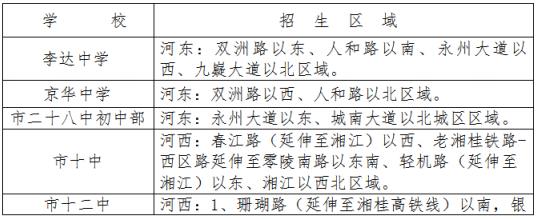 | 学　　校 | 招　生　区　域 |
|---|---|
| 李达中学 | 河东：双洲路以东、人和路以南、永州大道以西、九嶷大道以北区域。 |
| 京华中学 | 河东：双洲路以西、人和路以北区域。 |
| 市二十八中初中部 | 河东：永州大道以东、城南大道以北城区区域。 |
| 市十中 | 河西：春江路（延伸至湘江）以西、老湘桂铁路-西区路延伸至零陵南路以东南、轻机路（延伸至湘江）以东、湘江以西北区域。 |
| 市十二中 | 河西：1、珊瑚路（延伸至湘桂高铁线）以南，银 |